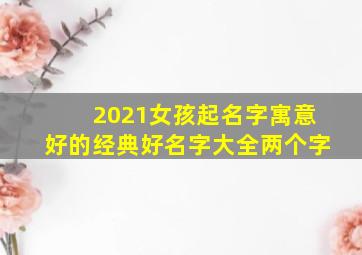 2021女孩起名字寓意好的经典好名字大全两个字